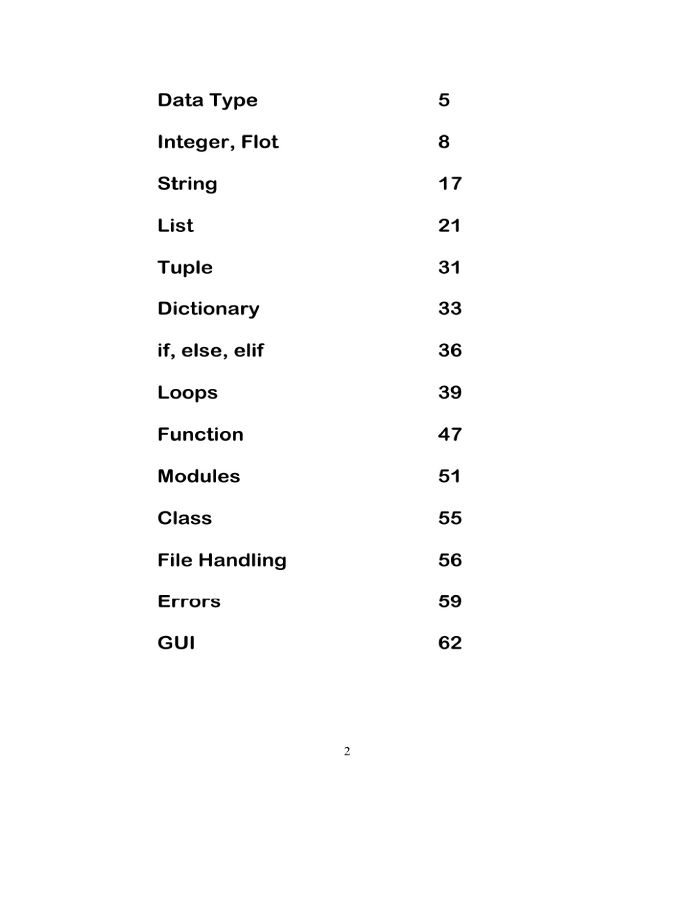 Data Type 5

Integer, Flot 8

String 17

List 21

Tuple 31

Dictionary 33

if, else, elif 36

Loops 39

Function 47

Modules 51

Class 55

File Handling 56

Errors 59

GUI 62

2